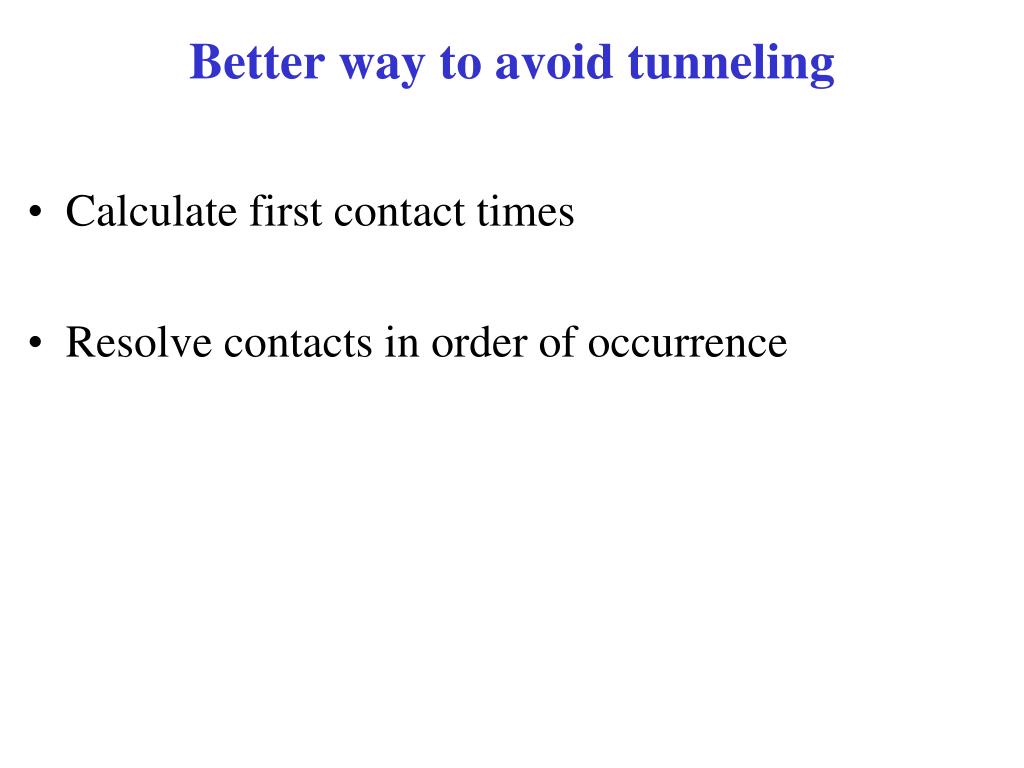 Better way to avoid tunneling

• Calculate first contact times

• Resolve contacts in order of occurrence